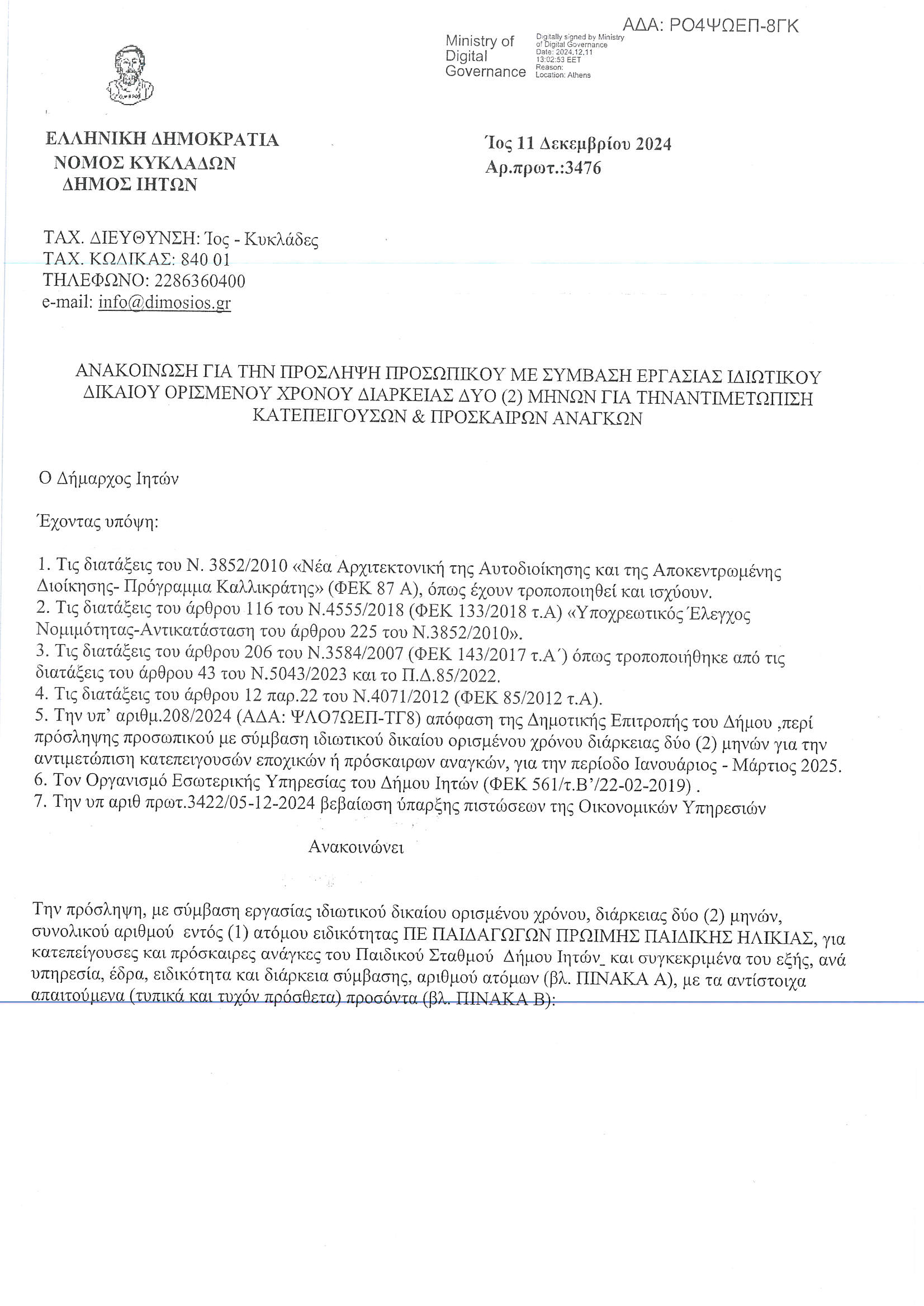 ΑΔΑ: ΡΟ4ΨΩΕΠ-8ΓΚ

Ministry of Digital Governance

Digitally signed by Ministry of Digital Governance
Date: 2024.12.11 13:02:53 EET
Reason:
Location: Athens

ΕΛΛΗΝΙΚΗ ΔΗΜΟΚΡΑΤΙΑ
ΝΟΜΟΣ ΚΥΚΛΑΔΩΝ
ΔΗΜΟΣ ΙΗΤΩΝ

Ίος 11 Δεκεμβρίου 2024
Αρ.πρωτ.:3476

ΤΑΧ. ΔΙΕΥΘΥΝΣΗ: Ίος - Κυκλάδες
ΤΑΧ. ΚΩΔΙΚΑΣ: 840 01
ΤΗΛΕΦΩΝΟ: 2286360400
e-mail: info@dimosios.gr

ΑΝΑΚΟΙΝΩΣΗ ΓΙΑ ΤΗΝ ΠΡΟΣΛΗΨΗ ΠΡΟΣΩΠΙΚΟΥ ΜΕ ΣΥΜΒΑΣΗ ΕΡΓΑΣΙΑΣ ΙΔΙΩΤΙΚΟΥ ΔΙΚΑΙΟΥ ΟΡΙΣΜΕΝΟΥ ΧΡΟΝΟΥ ΔΙΑΡΚΕΙΑΣ ΔΥΟ (2) ΜΗΝΩΝ ΓΙΑ ΤΗΝΑΝΤΙΜΕΤΩΠΙΣΗ ΚΑΤΕΠΕΙΓΟΥΣΩΝ & ΠΡΟΣΚΑΙΡΩΝ ΑΝΑΓΚΩΝ

Ο Δήμαρχος Ιητών

Έχοντας υπόψη:

1. Τις διατάξεις του Ν. 3852/2010 «Νέα Αρχιτεκτονική της Αυτοδιοίκησης και της Αποκεντρωμένης Διοίκησης- Πρόγραμμα Καλλικράτης» (ΦΕΚ 87 Α), όπως έχουν τροποποιηθεί και ισχύουν.
2. Τις διατάξεις του άρθρου 116 του Ν.4555/2018 (ΦΕΚ 133/2018 τ.Α) «Υποχρεωτικός Έλεγχος Νομιμότητας-Αντικατάσταση του άρθρου 225 του Ν.3852/2010».
3. Τις διατάξεις του άρθρου 206 του Ν.3584/2007 (ΦΕΚ 143/2017 τ.Α΄) όπως τροποποιήθηκε από τις διατάξεις του άρθρου 43 του Ν.5043/2023 και το Π.Δ.85/2022.
4. Τις διατάξεις του άρθρου 12 παρ.22 του Ν.4071/2012 (ΦΕΚ 85/2012 τ.Α).
5. Την υπ' αριθμ.208/2024 (ΑΔΑ: ΨΛΟ7ΩΕΠ-ΤΓ8) απόφαση της Δημοτικής Επιτροπής του Δήμου ,περί πρόσληψης προσωπικού με σύμβαση ιδιωτικού δικαίου ορισμένου χρόνου διάρκειας δύο (2) μηνών για την αντιμετώπιση κατεπειγουσών εποχικών ή πρόσκαιρων αναγκών, για την περίοδο Ιανουάριος - Μάρτιος 2025.
6. Τον Οργανισμό Εσωτερικής Υπηρεσίας του Δήμου Ιητών (ΦΕΚ 561/τ.Β'/22-02-2019) .
7. Την υπ αριθ πρωτ.3422/05-12-2024 βεβαίωση ύπαρξης πιστώσεων της Οικονομικών Υπηρεσιών

Ανακοινώνει

Την πρόσληψη, με σύμβαση εργασίας ιδιωτικού δικαίου ορισμένου χρόνου, διάρκειας δύο (2) μηνών, συνολικού αριθμού εντός (1) ατόμου ειδικότητας ΠΕ ΠΑΙΔΑΓΩΓΩΝ ΠΡΩΙΜΗΣ ΠΑΙΔΙΚΗΣ ΗΛΙΚΙΑΣ, για κατεπείγουσες και πρόσκαιρες ανάγκες του Παιδικού Σταθμού Δήμου Ιητών_ και συγκεκριμένα του εξής, ανά υπηρεσία, έδρα, ειδικότητα και διάρκεια σύμβασης, αριθμού ατόμων (βλ. ΠΙΝΑΚΑ Α), με τα αντίστοιχα απαιτούμενα (τυπικά και τυχόν πρόσθετα) προσόντα (βλ. ΠΙΝΑΚΑ Β):